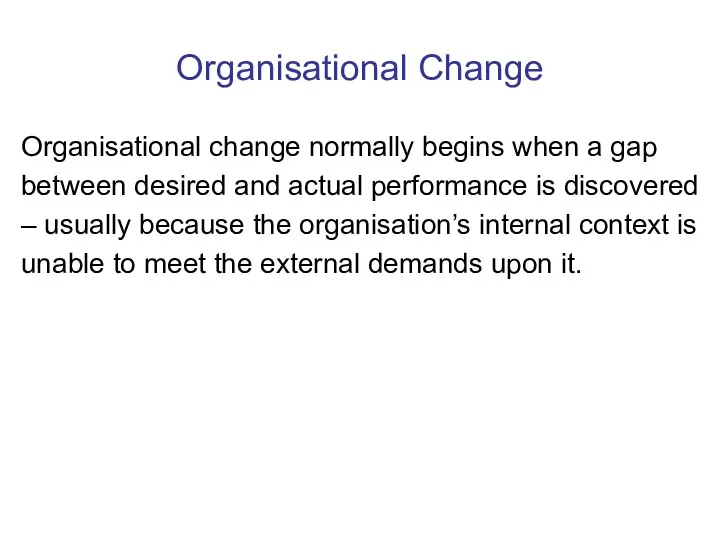 Organisational Change

Organisational change normally begins when a gap between desired and actual performance is discovered – usually because the organisation’s internal context is unable to meet the external demands upon it.